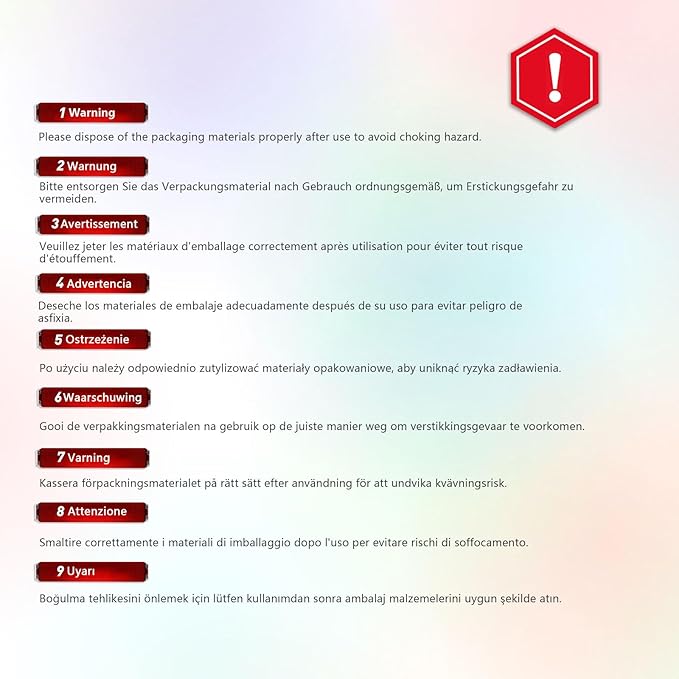 !

1 Warning

Please dispose of the packaging materials properly after use to avoid choking hazard.

2 Warnung

Bitte entsorgen Sie das Verpackungsmaterial nach Gebrauch ordnungsgemäß, um Erstickungsgefahr zu vermeiden.

3 Avertissement

Veuillez jeter les matériaux d'emballage correctement après utilisation pour éviter tout risque d'étouffement.

4 Advertencia

Deseche los materiales de embalaje adecuadamente después de su uso para evitar peligro de asfixia.

5 Ostrzeżenie

Po użyciu należy odpowiednio zutylizować materiały opakowaniowe, aby uniknąć ryzyka zadławienia.

6 Waarschuwing

Gooi de verpakkingsmaterialen na gebruik op de juiste manier weg om verstikkingsgevaar te voorkomen.

7 Varning

Kassera förpackningsmaterialet på rätt sätt efter användning för att undvika kvävningsrisk.

8 Attenzione

Smaltire correttamente i materiali di imballaggio dopo l'uso per evitare rischi di soffocamento.

9 Uyarı

Boğulma tehlikesini önlemek için lütfen kullanımdan sonra ambalaj malzemelerini uygun şekilde atın.